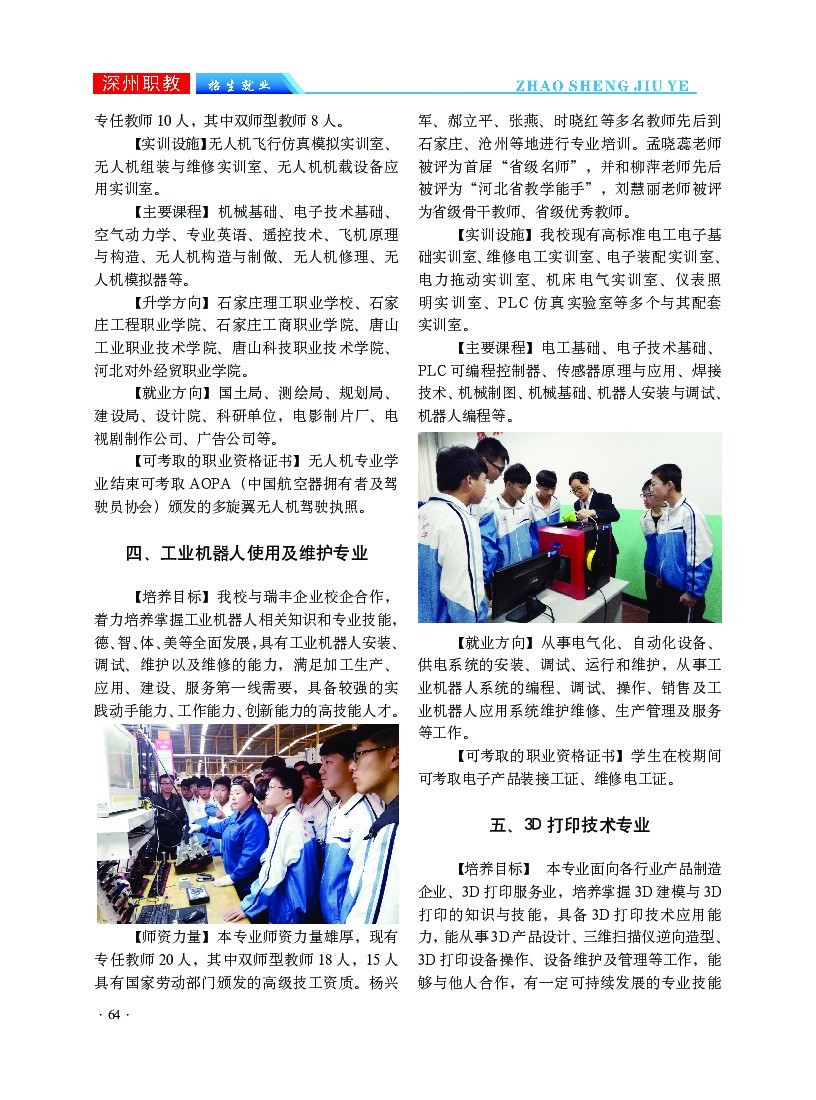 深州职教 招生就业 ZHAO SHENG JIU YE

专任教师 10 人，其中双师型教师 8 人。

【实训设施】无人机飞行仿真模拟实训室、无人机组装与维修实训室、无人机机载设备应用实训室。

【主要课程】机械基础、电子技术基础、空气动力学、专业英语、遥控技术、飞机原理与构造、无人机构造与制做、无人机修理、无人机模拟器等。

【升学方向】石家庄理工职业学校、石家庄工程职业学院、石家庄工商职业学院、唐山工业职业技术学院、唐山科技职业技术学院、河北对外经贸职业学院。

【就业方向】国土局、测绘局、规划局、建设局、设计院、科研单位，电影制片厂、电视剧制作公司、广告公司等。

【可考取的职业资格证书】无人机专业学业结束可考取 AOPA（中国航空器拥有者及驾驶员协会）颁发的多旋翼无人机驾驶执照。

四、工业机器人使用及维护专业

【培养目标】我校与瑞丰企业校企合作，着力培养掌握工业机器人相关知识和专业技能，德、智、体、美等全面发展，具有工业机器人安装、调试、维护以及维修的能力，满足加工生产、应用、建设、服务第一线需要，具备较强的实践动手能力、工作能力、创新能力的高技能人才。

【师资力量】本专业师资力量雄厚，现有专任教师 20 人，其中双师型教师 18 人，15 人具有国家劳动部门颁发的高级技工资质。杨兴军、郝立平、张燕、时晓红等多名教师先后到石家庄、沧州等地进行专业培训。孟晓蕊老师被评为首届“省级名师”，并和柳萍老师先后被评为“河北省教学能手”，刘慧丽老师被评为省级骨干教师、省级优秀教师。

【实训设施】我校现有高标准电工电子基础实训室、维修电工实训室、电子装配实训室、电力拖动实训室、机床电气实训室、仪表照明实训室、PLC 仿真实验室等多个与其配套实训室。

【主要课程】电工基础、电子技术基础、PLC 可编程控制器、传感器原理与应用、焊接技术、机械制图、机械基础、机器人安装与调试、机器人编程等。

【就业方向】从事电气化、自动化设备、供电系统的安装、调试、运行和维护，从事工业机器人系统的编程、调试、操作、销售及工业机器人应用系统维护维修、生产管理及服务等工作。

【可考取的职业资格证书】学生在校期间可考取电子产品装接工证、维修电工证。

五、3D 打印技术专业

【培养目标】 本专业面向各行业产品制造企业、3D 打印服务业，培养掌握 3D 建模与 3D 打印的知识与技能，具备 3D 打印技术应用能力，能从事 3D 产品设计、三维扫描仪逆向造型、3D 打印设备操作、设备维护及管理等工作，能够与他人合作，有一定可持续发展的专业技能

· 64 ·